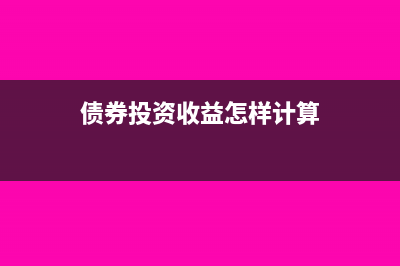 债券投资收益怎样计算